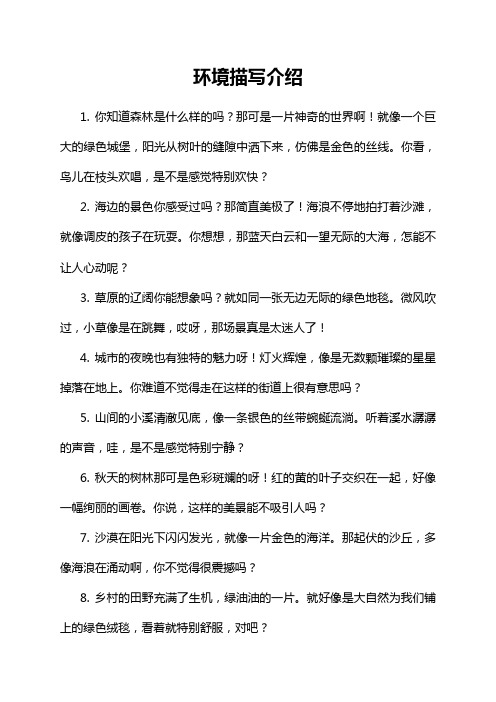 环境描写介绍

1. 你知道森林是什么样的吗？那可是一片神奇的世界啊！就像一个巨大的绿色城堡，阳光从树叶的缝隙中洒下来，仿佛是金色的丝线。你看，鸟儿在枝头欢唱，是不是感觉特别欢快？

2. 海边的景色你感受过吗？那简直美极了！海浪不停地拍打着沙滩，就像调皮的孩子在玩耍。你想想，那蓝天白云和一望无际的大海，怎能不让人心动呢？

3. 草原的辽阔你能想象吗？就如同一张无边无际的绿色地毯。微风吹过，小草像是在跳舞，哎呀，那场景真是太迷人了！

4. 城市的夜晚也有独特的魅力呀！灯火辉煌，像是无数颗璀璨的星星掉落在地上。你难道不觉得走在这样的街道上很有意思吗？

5. 山间的小溪清澈见底，像一条银色的丝带蜿蜒流淌。听着溪水潺潺的声音，哇，是不是感觉特别宁静？

6. 秋天的树林那可是色彩斑斓的呀！红的黄的叶子交织在一起，好像一幅绚丽的画卷。你说，这样的美景能不吸引人吗？

7. 沙漠在阳光下闪闪发光，就像一片金色的海洋。那起伏的沙丘，多像海浪在涌动啊，你不觉得很震撼吗？

8. 乡村的田野充满了生机，绿油油的一片。就好像是大自然为我们铺上的绿色绒毯，看着就特别舒服，对吧？